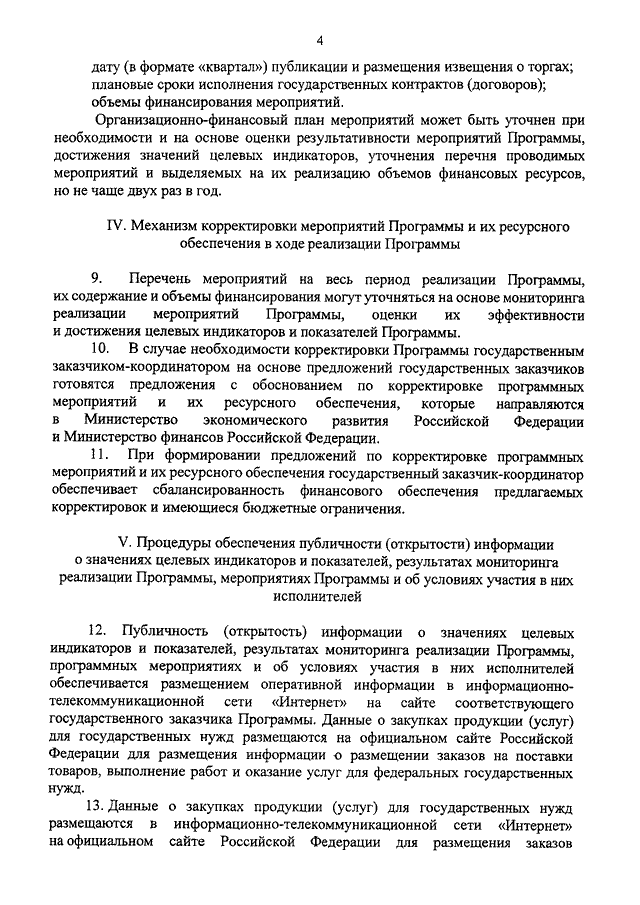 4

дату (в формате «квартал») публикации и размещения извещения о торгах;
плановые сроки исполнения государственных контрактов (договоров);
объемы финансирования мероприятий.

Организационно-финансовый план мероприятий может быть уточнен при необходимости и на основе оценки результативности мероприятий Программы, достижения значений целевых индикаторов, уточнения перечня проводимых мероприятий и выделяемых на их реализацию объемов финансовых ресурсов, но не чаще двух раз в год.

IV. Механизм корректировки мероприятий Программы и их ресурсного обеспечения в ходе реализации Программы

9. Перечень мероприятий на весь период реализации Программы, их содержание и объемы финансирования могут уточняться на основе мониторинга реализации мероприятий Программы, оценки их эффективности и достижения целевых индикаторов и показателей Программы.

10. В случае необходимости корректировки Программы государственным заказчиком-координатором на основе предложений государственных заказчиков готовятся предложения с обоснованием по корректировке программных мероприятий и их ресурсного обеспечения, которые направляются в Министерство экономического развития Российской Федерации и Министерство финансов Российской Федерации.

11. При формировании предложений по корректировке программных мероприятий и их ресурсного обеспечения государственный заказчик-координатор обеспечивает сбалансированность финансового обеспечения предлагаемых корректировок и имеющиеся бюджетные ограничения.

V. Процедуры обеспечения публичности (открытости) информации о значениях целевых индикаторов и показателей, результатах мониторинга реализации Программы, мероприятиях Программы и об условиях участия в них исполнителей

12. Публичность (открытость) информации о значениях целевых индикаторов и показателей, результатах мониторинга реализации Программы, программных мероприятиях и об условиях участия в них исполнителей обеспечивается размещением оперативной информации в информационно-телекоммуникационной сети «Интернет» на сайте соответствующего государственного заказчика Программы. Данные о закупках продукции (услуг) для государственных нужд размещаются на официальном сайте Российской Федерации для размещения информации о размещении заказов на поставки товаров, выполнение работ и оказание услуг для федеральных государственных нужд.

13. Данные о закупках продукции (услуг) для государственных нужд размещаются в информационно-телекоммуникационной сети «Интернет» на официальном сайте Российской Федерации для размещения заказов